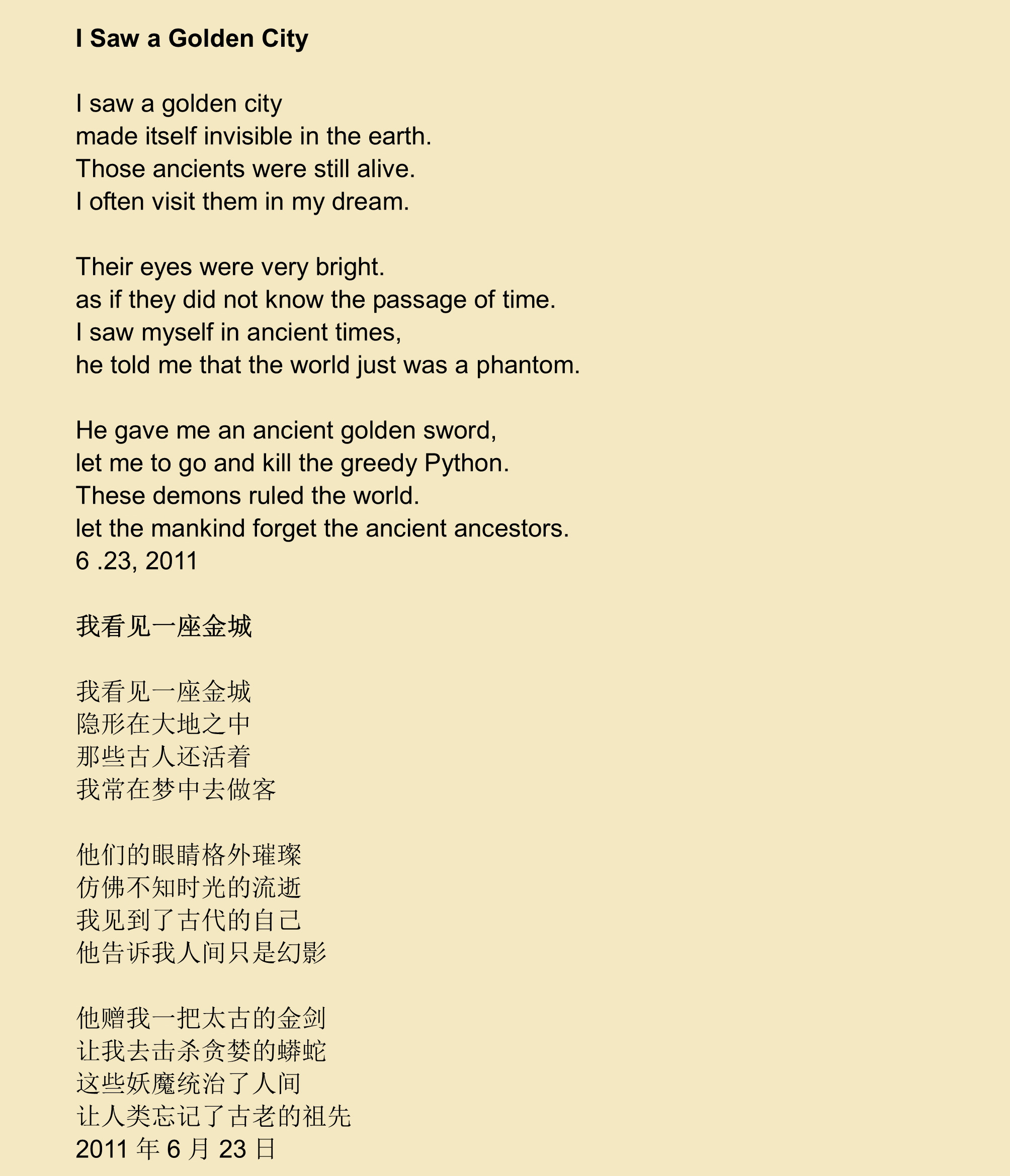 I Saw a Golden City

I saw a golden city
made itself invisible in the earth.
Those ancients were still alive.
I often visit them in my dream.

Their eyes were very bright.
as if they did not know the passage of time.
I saw myself in ancient times,
he told me that the world just was a phantom.

He gave me an ancient golden sword,
let me to go and kill the greedy Python.
These demons ruled the world.
let the mankind forget the ancient ancestors.
6 .23, 2011

我看见一座金城

我看见一座金城
隐形在大地之中
那些古人还活着
我常在梦中去做客

他们的眼睛格外璀璨
仿佛不知时光的流逝
我见到了古代的自己
他告诉我人间只是幻影

他赠我一把太古的金剑
让我去击杀贪婪的蟒蛇
这些妖魔统治了人间
让人类忘记了古老的祖先
2011 年 6 月 23 日